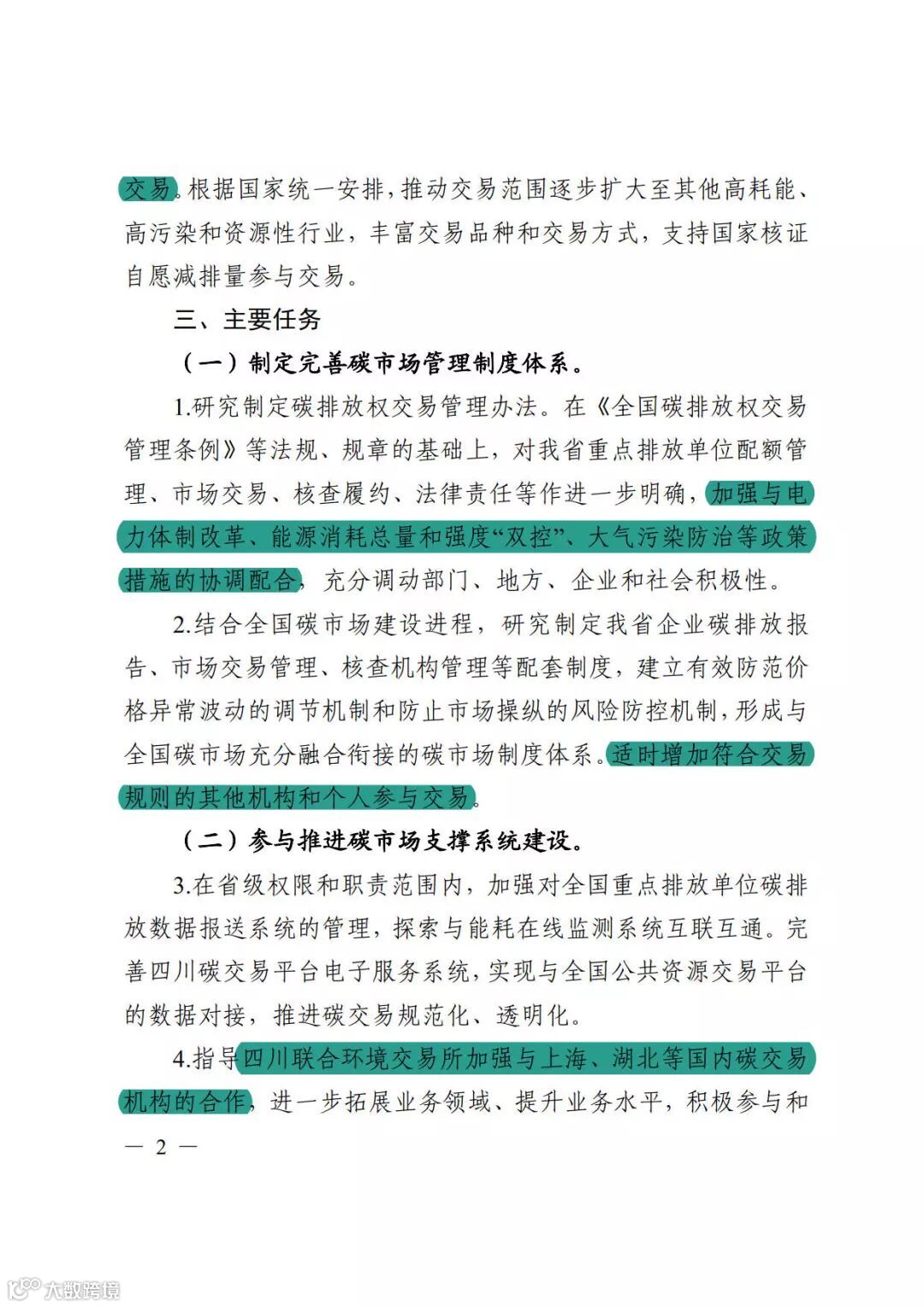 交易。根据国家统一安排，推动交易范围逐步扩大至其他高耗能、高污染和资源性行业，丰富交易品种和交易方式，支持国家核证自愿减排量参与交易。

三、主要任务

（一）制定完善碳市场管理制度体系。

1.研究制定碳排放权交易管理办法。在《全国碳排放权交易管理条例》等法规、规章的基础上，对我省重点排放单位配额管理、市场交易、核查履约、法律责任等作进一步明确，加强与电力体制改革、能源消耗总量和强度“双控”、大气污染防治等政策措施的协调配合，充分调动部门、地方、企业和社会积极性。

2.结合全国碳市场建设进程，研究制定我省企业碳排放报告、市场交易管理、核查机构管理等配套制度，建立有效防范价格异常波动的调节机制和防止市场操纵的风险防控机制，形成与全国碳市场充分融合衔接的碳市场制度体系。适时增加符合交易规则的其他机构和个人参与交易。

（二）参与推进碳市场支撑系统建设。

3.在省级权限和职责范围内，加强对全国重点排放单位碳排放数据报送系统的管理，探索与能耗在线监测系统互联互通。完善四川碳交易平台电子服务系统，实现与全国公共资源交易平台的数据对接，推进碳交易规范化、透明化。

4.指导四川联合环境交易所加强与上海、湖北等国内碳交易机构的合作，进一步拓展业务领域、提升业务水平，积极参与和

— 2 —

大数跨境